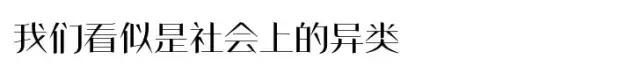 我们看似是社会上的异类